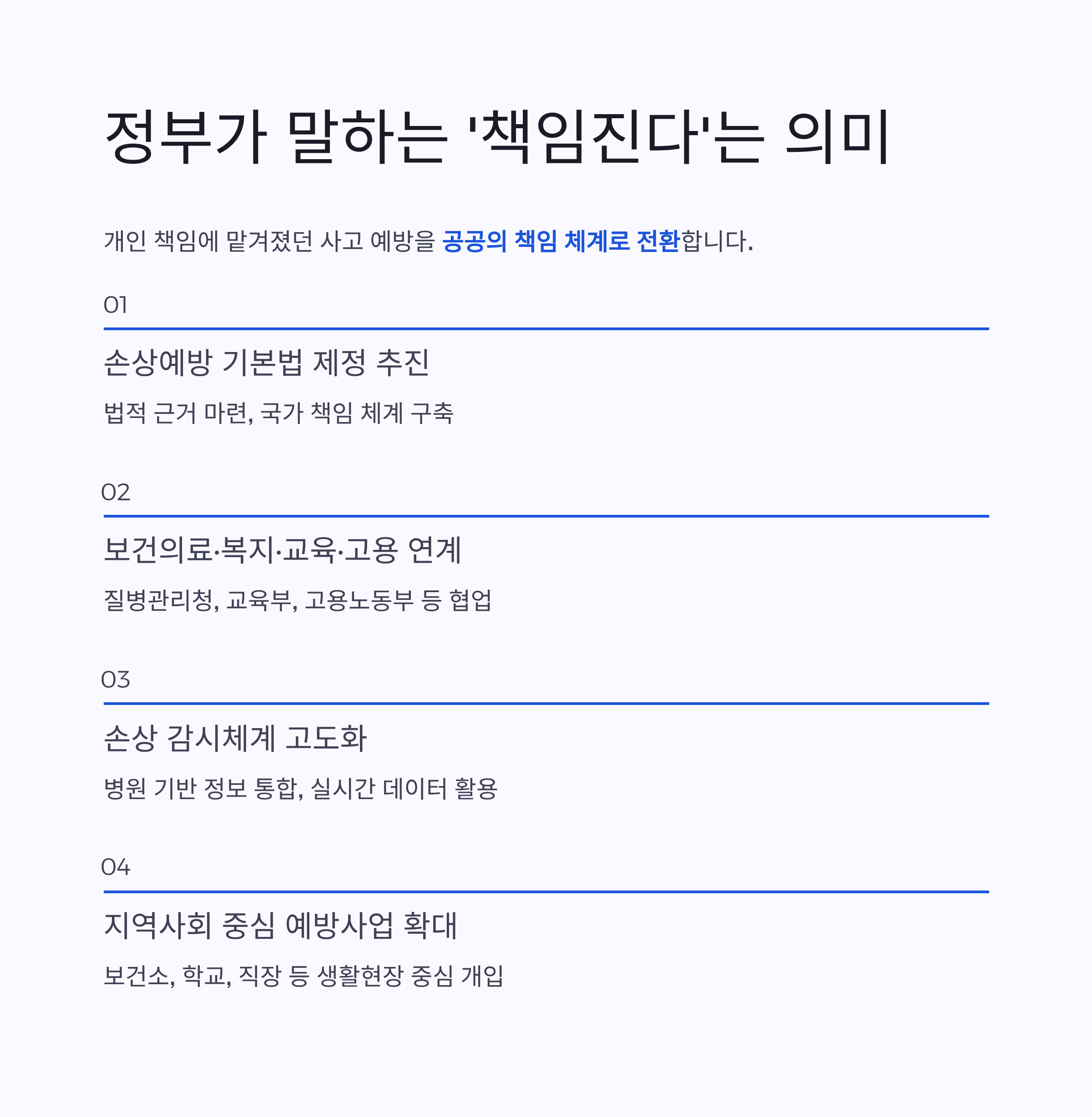 정부가 말하는 '책임진다'는 의미

개인 책임에 맡겨졌던 사고 예방을 공공의 책임 체계로 전환합니다.

01

손상예방 기본법 제정 추진

법적 근거 마련, 국가 책임 체계 구축

02

보건의료·복지·교육·고용 연계

질병관리청, 교육부, 고용노동부 등 협업

03

손상 감시체계 고도화

병원 기반 정보 통합, 실시간 데이터 활용

04

지역사회 중심 예방사업 확대

보건소, 학교, 직장 등 생활현장 중심 개입